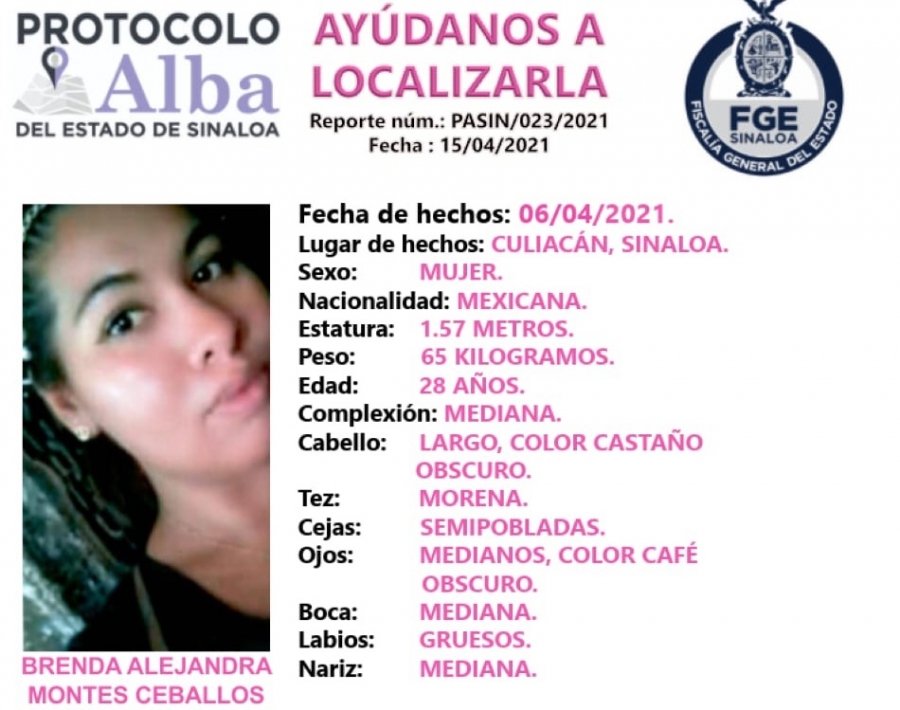 PROTOCOLO
Alba
DEL ESTADO DE SINALOA

AYÚDANOS A LOCALIZARLA
Reporte núm.: PASIN/023/2021
Fecha : 15/04/2021

FGE
SINALOA
FISCALÍA GENERAL DEL ESTADO

BRENDA ALEJANDRA MONTES CEBALLOS

Fecha de hechos: 06/04/2021.
Lugar de hechos: CULIACÁN, SINALOA.
Sexo: MUJER.
Nacionalidad: MEXICANA.
Estatura: 1.57 METROS.
Peso: 65 KILOGRAMOS.
Edad: 28 AÑOS.
Complexión: MEDIANA.
Cabello: LARGO, COLOR CASTAÑO OBSCURO.
Tez: MORENA.
Cejas: SEMIPOBLADAS.
Ojos: MEDIANOS, COLOR CAFÉ OBSCURO.
Boca: MEDIANA.
Labios: GRUESOS.
Nariz: MEDIANA.